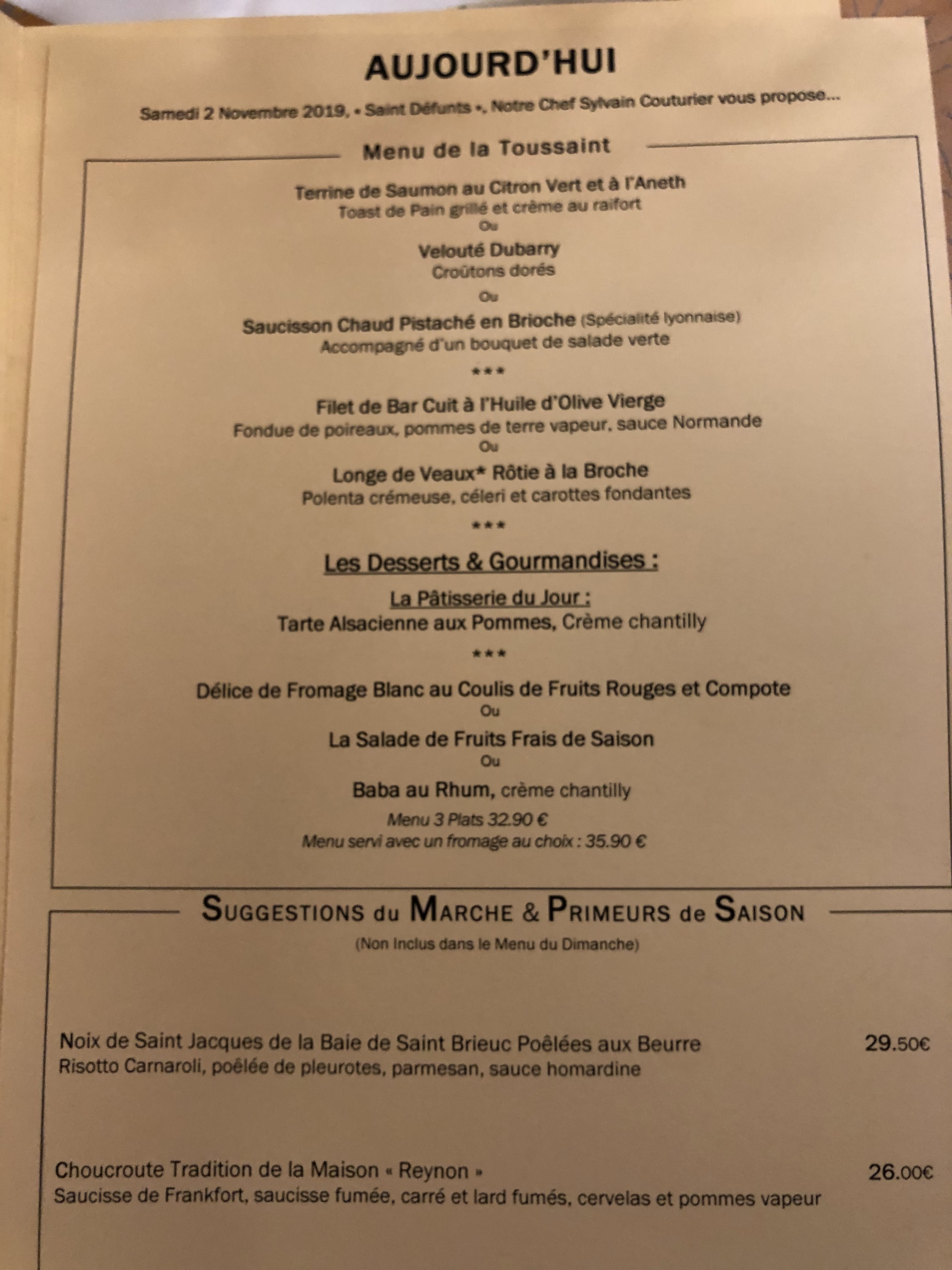 AUJOURD'HUI

Samedi 2 Novembre 2019, « Saint Défunts », Notre Chef Sylvain Couturier vous propose...

Menu de la Toussaint

Terrine de Saumon au Citron Vert et à l'Aneth
Toast de Pain grillé et crème au raifort
Ou
Velouté Dubarry
Croûtons dorés
Ou
Saucisson Chaud Pistaché en Brioche (Spécialité lyonnaise)
Accompagné d'un bouquet de salade verte
***
Filet de Bar Cuit à l'Huile d'Olive Vierge
Fondue de poireaux, pommes de terre vapeur, sauce Normande
Ou
Longe de Veaux* Rôtie à la Broche
Polenta crémeuse, céleri et carottes fondantes
***
Les Desserts & Gourmandises :
La Pâtisserie du Jour :
Tarte Alsacienne aux Pommes, Crème chantilly
***
Délice de Fromage Blanc au Coulis de Fruits Rouges et Compote
Ou
La Salade de Fruits Frais de Saison
Ou
Baba au Rhum, crème chantilly
Menu 3 Plats 32.90 €
Menu servi avec un fromage au choix : 35.90 €

SUGGESTIONS du MARCHE & PRIMEURS de SAISON
(Non Inclus dans le Menu du Dimanche)

Noix de Saint Jacques de la Baie de Saint Brieuc Poêlées aux Beurre 29.50€
Risotto Carnaroli, poêlée de pleurotes, parmesan, sauce homardine

Choucroute Tradition de la Maison « Reynon » 26.00€
Saucisse de Frankfort, saucisse fumée, carré et lard fumés, cervelas et pommes vapeur